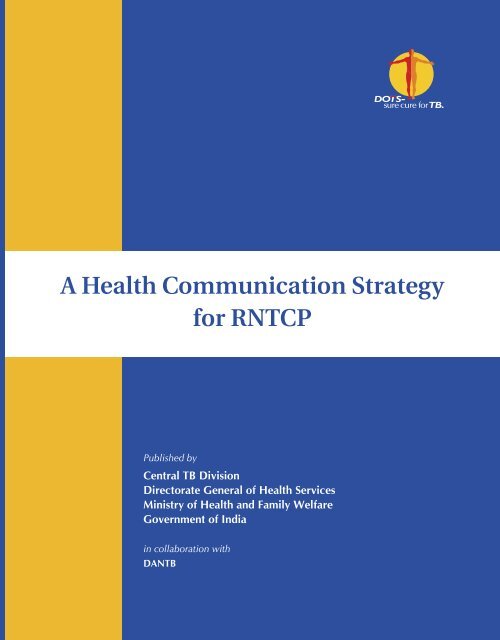 DOTS-
sure cure for TB.

A Health Communication Strategy for RNTCP

Published by
Central TB Division
Directorate General of Health Services
Ministry of Health and Family Welfare
Government of India

in collaboration with
DANTB